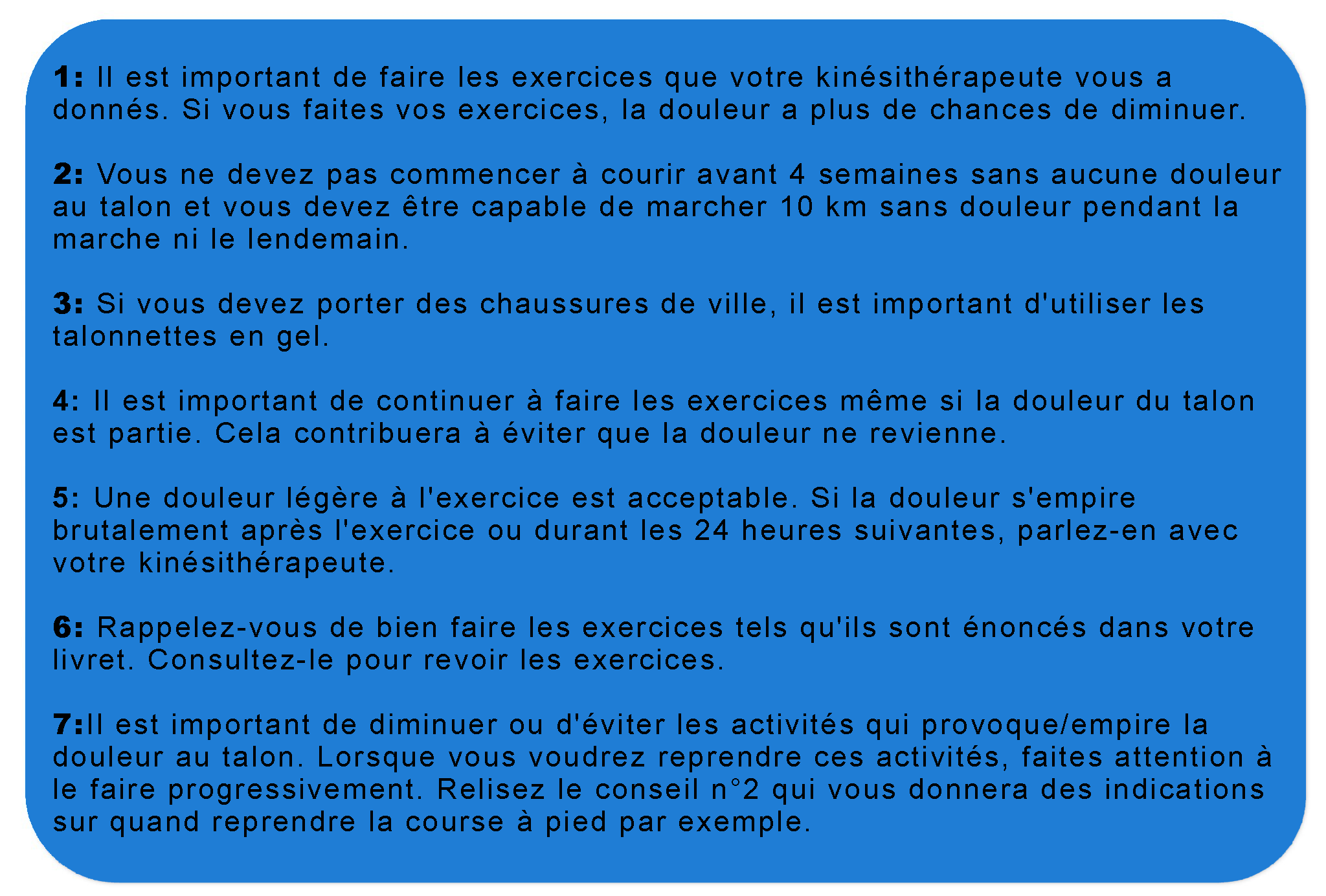 1: Il est important de faire les exercices que votre kinésithérapeute vous a donnés. Si vous faites vos exercices, la douleur a plus de chances de diminuer.

2: Vous ne devez pas commencer à courir avant 4 semaines sans aucune douleur au talon et vous devez être capable de marcher 10 km sans douleur pendant la marche ni le lendemain.

3: Si vous devez porter des chaussures de ville, il est important d'utiliser les talonnettes en gel.

4: Il est important de continuer à faire les exercices même si la douleur du talon est partie. Cela contribuera à éviter que la douleur ne revienne.

5: Une douleur légère à l'exercice est acceptable. Si la douleur s'empire brutalement après l'exercice ou durant les 24 heures suivantes, parlez-en avec votre kinésithérapeute.

6: Rappelez-vous de bien faire les exercices tels qu'ils sont énoncés dans votre livret. Consultez-le pour revoir les exercices.

7:Il est important de diminuer ou d'éviter les activités qui provoque/empire la douleur au talon. Lorsque vous voudrez reprendre ces activités, faites attention à le faire progressivement. Relisez le conseil n°2 qui vous donnera des indications sur quand reprendre la course à pied par exemple.